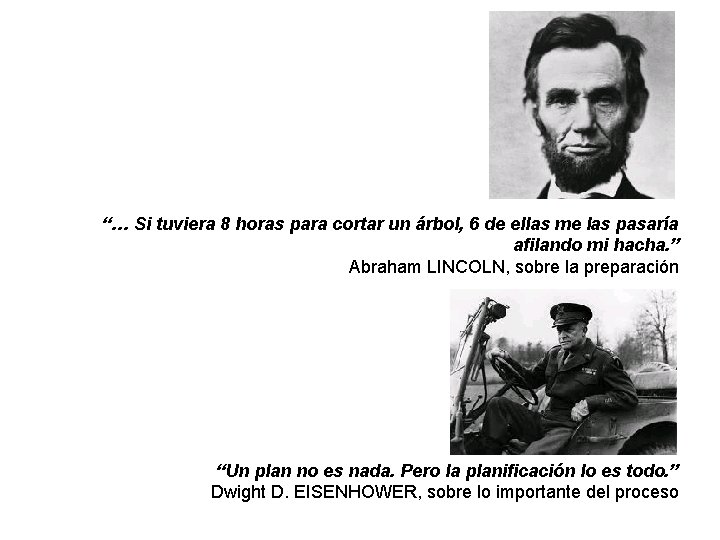 "... Si tuviera 8 horas para cortar un árbol, 6 de ellas me las pasaría afilando mi hacha."
Abraham LINCOLN, sobre la preparación

"Un plan no es nada. Pero la planificación lo es todo."
Dwight D. EISENHOWER, sobre lo importante del proceso